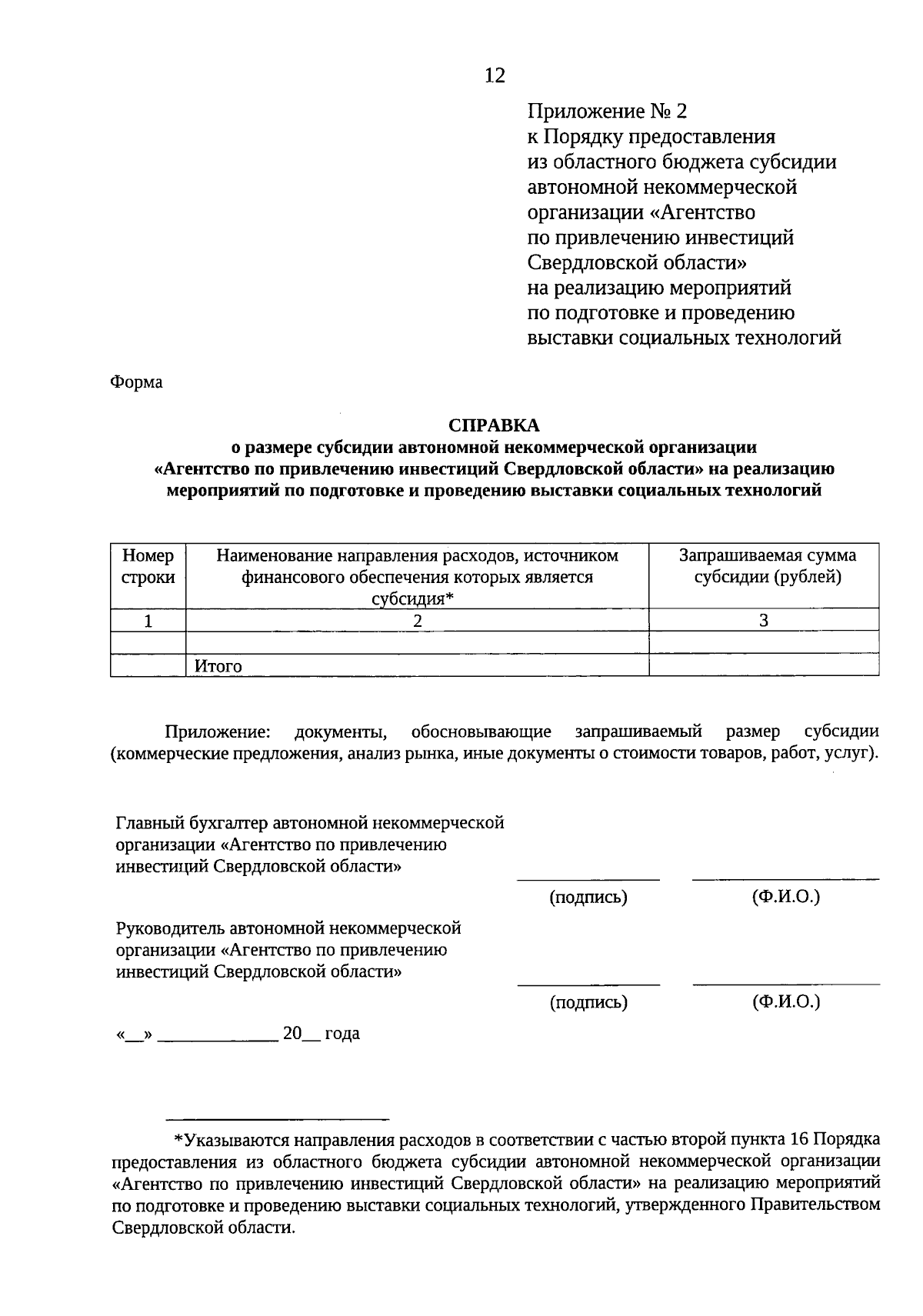 12

Приложение № 2
к Порядку предоставления из областного бюджета субсидии автономной некоммерческой организации «Агентство по привлечению инвестиций Свердловской области» на реализацию мероприятий по подготовке и проведению выставки социальных технологий

Форма

СПРАВКА
о размере субсидии автономной некоммерческой организации «Агентство по привлечению инвестиций Свердловской области» на реализацию мероприятий по подготовке и проведению выставки социальных технологий

| Номер строки | Наименование направления расходов, источником финансового обеспечения которых является субсидия* | Запрашиваемая сумма субсидии (рублей) |
|---|---|---|
| 1 | 2 | 3 |
| | | |
| | Итого | |

Приложение: документы, обосновывающие запрашиваемый размер субсидии (коммерческие предложения, анализ рынка, иные документы о стоимости товаров, работ, услуг).

Главный бухгалтер автономной некоммерческой организации «Агентство по привлечению инвестиций Свердловской области»

(подпись) (Ф.И.О.)

Руководитель автономной некоммерческой организации «Агентство по привлечению инвестиций Свердловской области»

(подпись) (Ф.И.О.)

«__» ____________ 20__ года

*Указываются направления расходов в соответствии с частью второй пункта 16 Порядка предоставления из областного бюджета субсидии автономной некоммерческой организации «Агентство по привлечению инвестиций Свердловской области» на реализацию мероприятий по подготовке и проведению выставки социальных технологий, утвержденного Правительством Свердловской области.